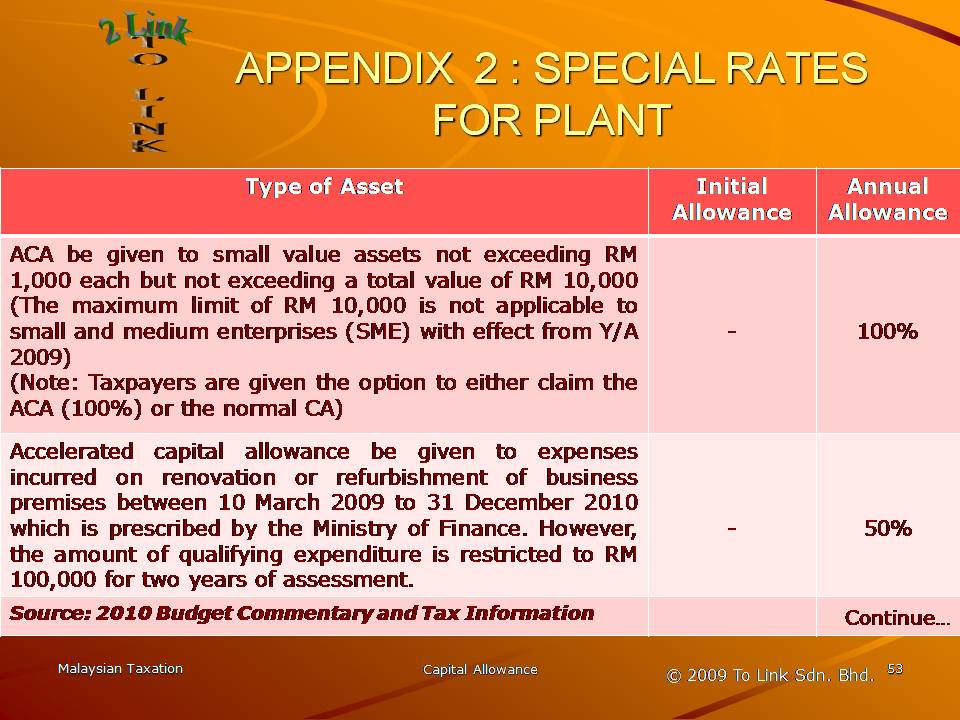 2 Link
TO LINK

APPENDIX 2 : SPECIAL RATES FOR PLANT

| Type of Asset | Initial Allowance | Annual Allowance |
|---|---|---|
| ACA be given to small value assets not exceeding RM 1,000 each but not exceeding a total value of RM 10,000 (The maximum limit of RM 10,000 is not applicable to small and medium enterprises (SME) with effect from Y/A 2009) (Note: Taxpayers are given the option to either claim the ACA (100%) or the normal CA) | - | 100% |
| Accelerated capital allowance be given to expenses incurred on renovation or refurbishment of business premises between 10 March 2009 to 31 December 2010 which is prescribed by the Ministry of Finance. However, the amount of qualifying expenditure is restricted to RM 100,000 for two years of assessment. | - | 50% |
| Source: 2010 Budget Commentary and Tax Information | | Continue… |

Malaysian Taxation

Capital Allowance

© 2009 To Link Sdn. Bhd.

53